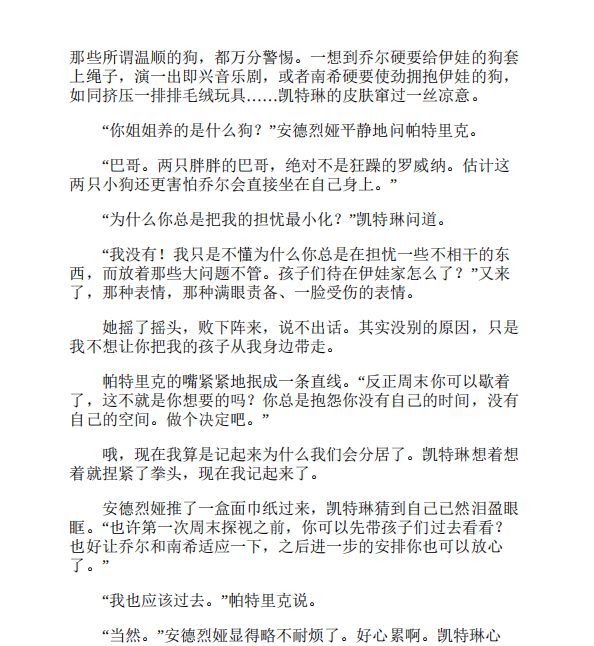 那些所谓温顺的狗，都万分警惕。一想到乔尔硬要给伊娃的狗套上绳子，演一出即兴音乐剧，或者南希硬要使劲拥抱伊娃的狗，如同挤压一排排毛绒玩具……凯特琳的皮肤窜过一丝凉意。

“你姐姐养的是什么狗？”安德烈娅平静地问帕特里克。

“巴哥。两只胖胖的巴哥，绝对不是狂躁的罗威纳。估计这两只小狗还更害怕乔尔会直接坐在自己身上。”

“为什么你总是把我的担忧最小化？”凯特琳问道。

“我没有！我只是不懂为什么你总是在担忧一些不相干的东西，而放着那些大问题不管。孩子们待在伊娃家怎么了？”又来了，那种表情，那种满眼责备、一脸受伤的表情。

她摇了摇头，败下阵来，说不出话。其实没别的原因，只是我不想让你把我的孩子从我身边带走。

帕特里克的嘴紧紧地抿成一条直线。“反正周末你可以歇着了，这不就是你想要的吗？你总是抱怨你没有自己的时间，没有自己的空间。做个决定吧。”

哦，现在我算是记起来为什么我们会分居了。凯特琳想着想着就捏紧了拳头，现在我记起来了。

安德烈娅推了一盒面巾纸过来，凯特琳猜到自己已然泪盈眼眶。“也许第一次周末探视之前，你可以先带孩子们过去看看？也好让乔尔和南希适应一下，之后进一步的安排你也可以放心了。”

“我也应该过去。”帕特里克说。

“当然。”安德烈娅显得略不耐烦了。好心累啊。凯特琳心